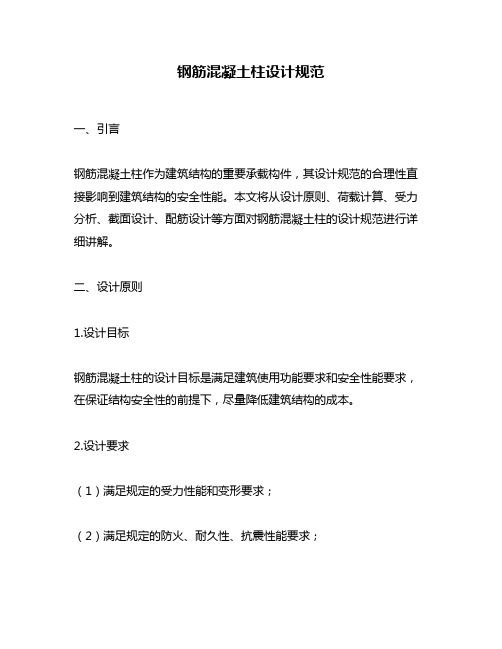 钢筋混凝土柱设计规范

一、引言

钢筋混凝土柱作为建筑结构的重要承载构件，其设计规范的合理性直接影响到建筑结构的安全性能。本文将从设计原则、荷载计算、受力分析、截面设计、配筋设计等方面对钢筋混凝土柱的设计规范进行详细讲解。

二、设计原则

1.设计目标

钢筋混凝土柱的设计目标是满足建筑使用功能要求和安全性能要求，在保证结构安全性的前提下，尽量降低建筑结构的成本。

2.设计要求

（1）满足规定的受力性能和变形要求；

（2）满足规定的防火、耐久性、抗震性能要求；